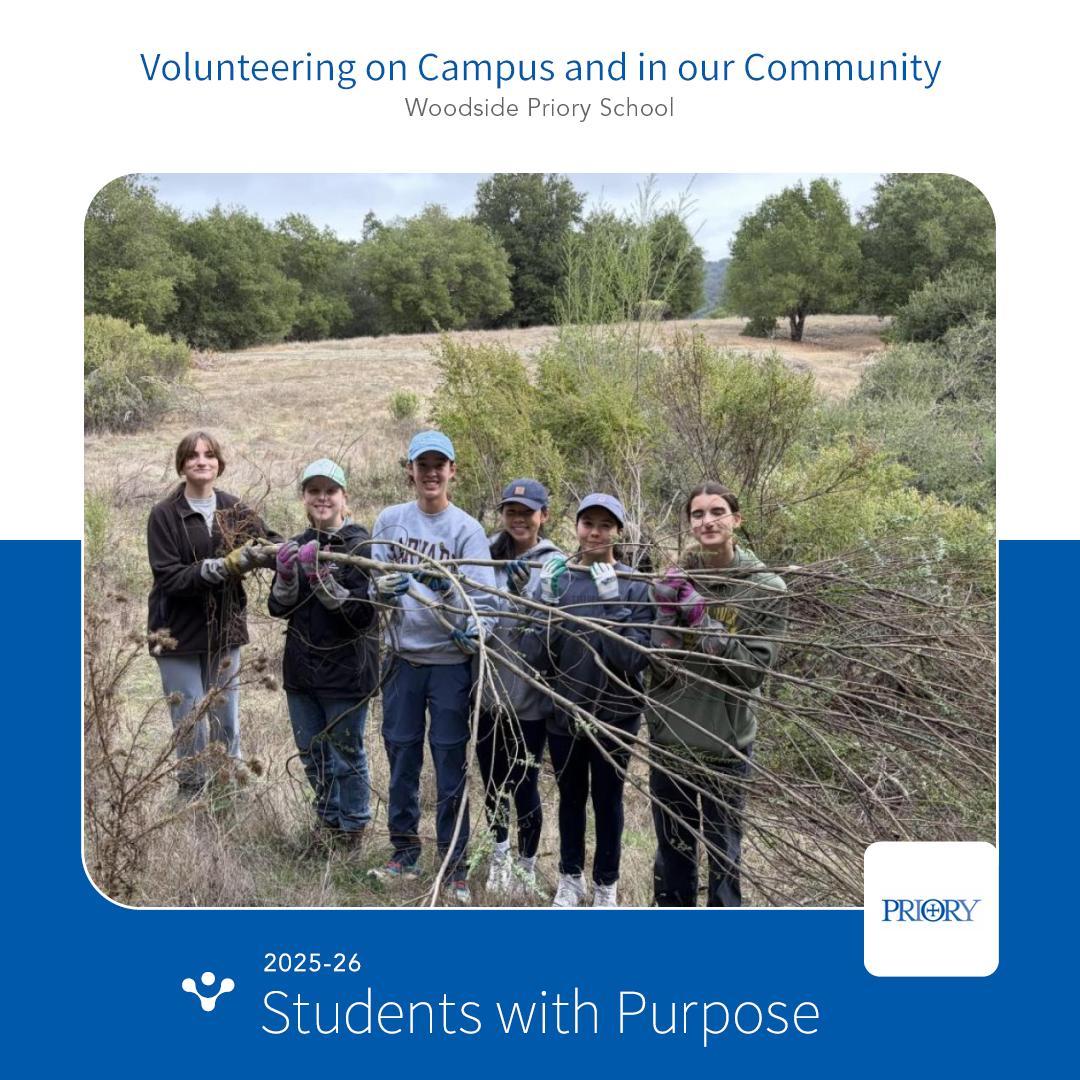 Volunteering on Campus and in our Community
Woodside Priory School

PRIORY

2025-26
Students with Purpose